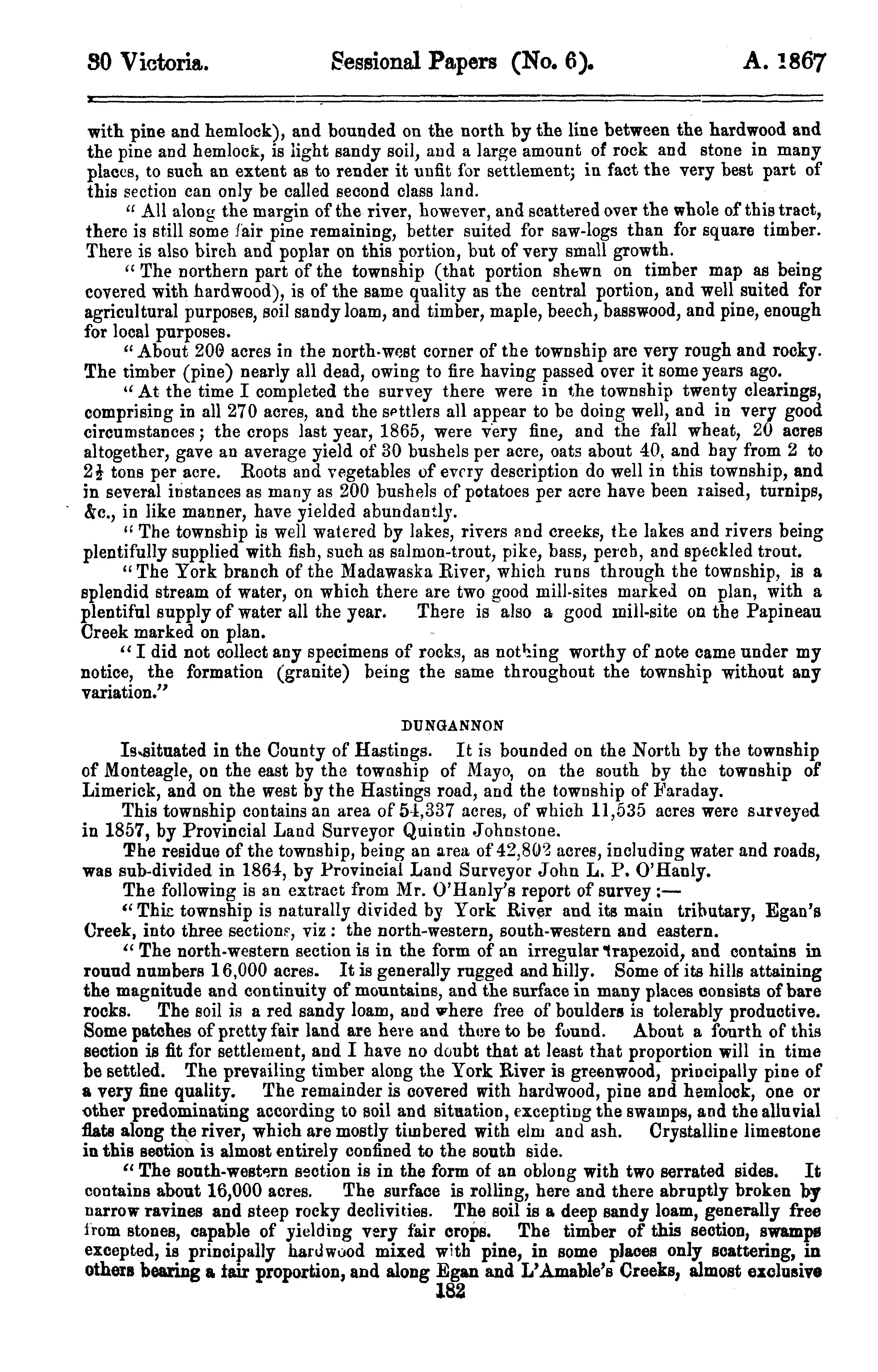 30 Victoria. Sessional Papers (No. 6). A. 1867

with pine and hemlock), and bounded on the north by the line between the hardwood and the pine and hemlock, is light sandy soil, and a large amount of rock and stone in many places, to such an extent as to render it unfit for settlement; in fact the very best part of this section can only be called second class land.

" All along the margin of the river, however, and scattered over the whole of this tract, there is still some fair pine remaining, better suited for saw-logs than for square timber. There is also birch and poplar on this portion, but of very small growth.

" The northern part of the township (that portion shewn on timber map as being covered with hardwood), is of the same quality as the central portion, and well suited for agricultural purposes, soil sandy loam, and timber, maple, beech, basswood, and pine, enough for local purposes.

" About 200 acres in the north-west corner of the township are very rough and rocky. The timber (pine) nearly all dead, owing to fire having passed over it some years ago.

" At the time I completed the survey there were in the township twenty clearings, comprising in all 270 acres, and the settlers all appear to be doing well, and in very good circumstances; the crops last year, 1865, were very fine, and the fall wheat, 20 acres altogether, gave an average yield of 30 bushels per acre, oats about 40, and hay from 2 to $2\frac{1}{2}$ tons per acre. Roots and vegetables of every description do well in this township, and in several instances as many as 200 bushels of potatoes per acre have been raised, turnips, &c., in like manner, have yielded abundantly.

" The township is well watered by lakes, rivers and creeks, the lakes and rivers being plentifully supplied with fish, such as salmon-trout, pike, bass, perch, and speckled trout.

" The York branch of the Madawaska River, which runs through the township, is a splendid stream of water, on which there are two good mill-sites marked on plan, with a plentiful supply of water all the year. There is also a good mill-site on the Papineau Creek marked on plan.

" I did not collect any specimens of rocks, as nothing worthy of note came under my notice, the formation (granite) being the same throughout the township without any variation."

DUNGANNON

Is situated in the County of Hastings. It is bounded on the North by the township of Monteagle, on the east by the township of Mayo, on the south by the township of Limerick, and on the west by the Hastings road, and the township of Faraday.

This township contains an area of 54,337 acres, of which 11,535 acres were surveyed in 1857, by Provincial Land Surveyor Quintin Johnstone.

The residue of the township, being an area of 42,802 acres, including water and roads, was sub-divided in 1864, by Provincial Land Surveyor John L. P. O'Hanly.

The following is an extract from Mr. O'Hanly's report of survey :—

" This township is naturally divided by York River and its main tributary, Egan's Creek, into three sections, viz : the north-western, south-western and eastern.

" The north-western section is in the form of an irregular trapezoid, and contains in round numbers 16,000 acres. It is generally rugged and hilly. Some of its hills attaining the magnitude and continuity of mountains, and the surface in many places consists of bare rocks. The soil is a red sandy loam, and where free of boulders is tolerably productive. Some patches of pretty fair land are here and there to be found. About a fourth of this section is fit for settlement, and I have no doubt that at least that proportion will in time be settled. The prevailing timber along the York River is greenwood, principally pine of a very fine quality. The remainder is covered with hardwood, pine and hemlock, one or other predominating according to soil and situation, excepting the swamps, and the alluvial flats along the river, which are mostly timbered with elm and ash. Crystalline limestone in this section is almost entirely confined to the south side.

" The south-western section is in the form of an oblong with two serrated sides. It contains about 16,000 acres. The surface is rolling, here and there abruptly broken by narrow ravines and steep rocky declivities. The soil is a deep sandy loam, generally free from stones, capable of yielding very fair crops. The timber of this section, swamps excepted, is principally hardwood mixed with pine, in some places only scattering, in others bearing a fair proportion, and along Egan and L'Amable's Creeks, almost exclusive

182